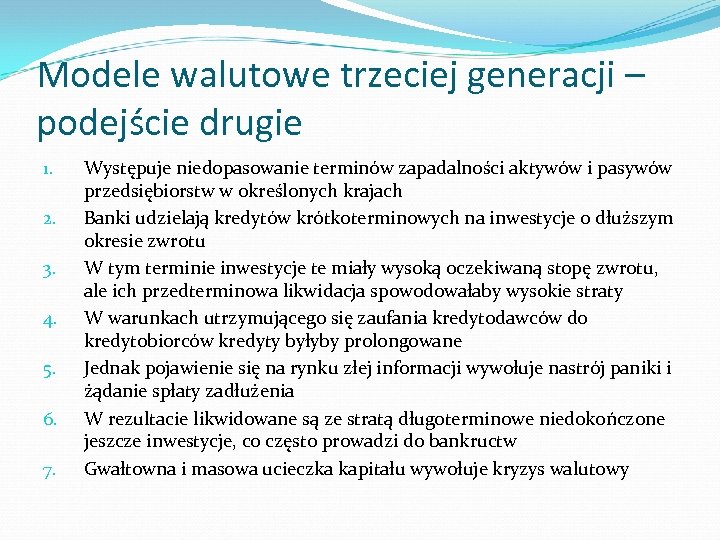 Modele walutowe trzeciej generacji – podejście drugie

1. Występuje niedopasowanie terminów zapadalności aktywów i pasywów przedsiębiorstw w określonych krajach
2. Banki udzielają kredytów krótkoterminowych na inwestycje o dłuższym okresie zwrotu
3. W tym terminie inwestycje te miały wysoką oczekiwaną stopę zwrotu, ale ich przedterminowa likwidacja spowodowałaby wysokie straty
4. W warunkach utrzymującego się zaufania kredytodawców do kredytobiorców kredyty byłyby prolongowane
5. Jednak pojawienie się na rynku złej informacji wywołuje nastrój paniki i żądanie spłaty zadłużenia
6. W rezultacie likwidowane są ze stratą długoterminowe niedokończone jeszcze inwestycje, co często prowadzi do bankructw
7. Gwałtowna i masowa ucieczka kapitału wywołuje kryzys walutowy